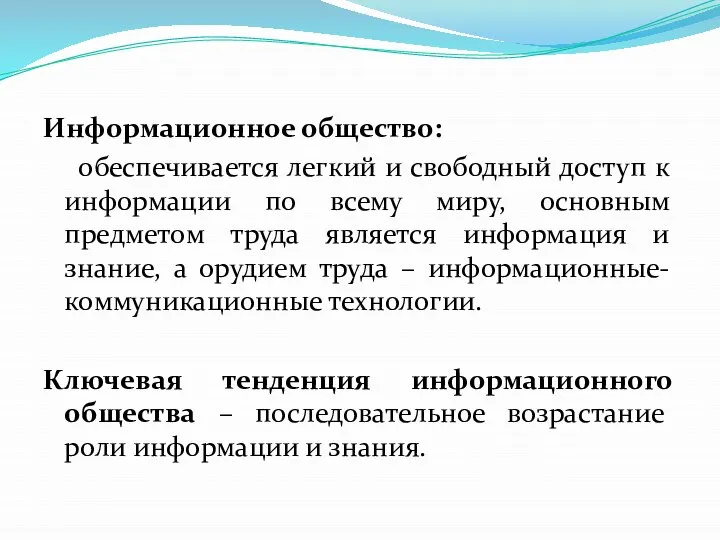 Информационное общество:

обеспечивается легкий и свободный доступ к информации по всему миру, основным предметом труда является информация и знание, а орудием труда – информационные-коммуникационные технологии.

Ключевая тенденция информационного общества – последовательное возрастание роли информации и знания.